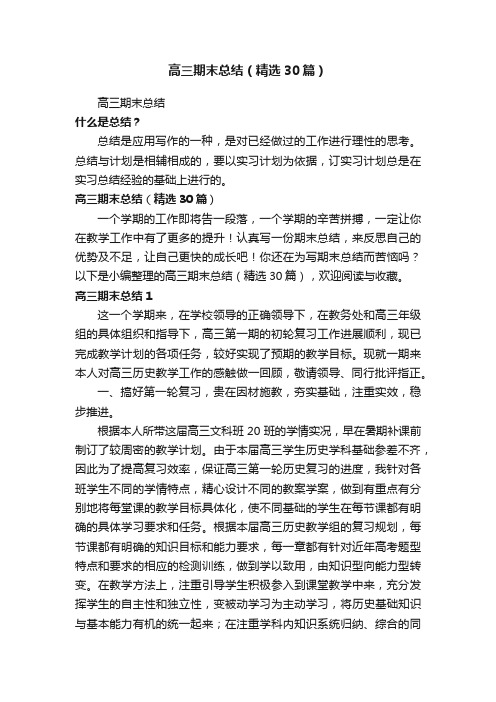 高三期末总结（精选30篇）

高三期末总结

什么是总结？

总结是应用写作的一种，是对已经做过的工作进行理性的思考。总结与计划是相辅相成的，要以实习计划为依据，订实习计划总是在实习总结经验的基础上进行的。

高三期末总结（精选30篇）

一个学期的工作即将告一段落，一个学期的辛苦拼搏，一定让你在教学工作中有了更多的提升！认真写一份期末总结，来反思自己的优势及不足，让自己更快的成长吧！你还在为写期末总结而苦恼吗？以下是小编整理的高三期末总结（精选30篇），欢迎阅读与收藏。

高三期末总结1

这一个学期来，在学校领导的正确领导下，在教务处和高三年级组的具体组织和指导下，高三第一期的初轮复习工作进展顺利，现已完成教学计划的各项任务，较好实现了预期的教学目标。现就一期来本人对高三历史教学工作的感触做一回顾，敬请领导、同行批评指正。

一、搞好第一轮复习，贵在因材施教，夯实基础，注重实效，稳步推进。

根据本人所带这届高三文科班20班的学情实况，早在暑期补课前制订了较周密的教学计划。由于本届高三学生历史学科基础参差不齐，因此为了提高复习效率，保证高三第一轮历史复习的进度，我针对各班学生不同的学情特点，精心设计不同的教案学案，做到有重点有分别地将每堂课的教学目标具体化，使不同基础的学生在每节课都有明确的具体学习要求和任务。根据本届高三历史教学组的复习规划，每节课都有明确的知识目标和能力要求，每一章都有针对近年高考题型特点和要求的相应的检测训练，做到学以致用，由知识型向能力型转变。在教学方法上，注重引导学生积极参入到课堂教学中来，充分发挥学生的自主性和独立性，变被动学习为主动学习，将历史基础知识与基本能力有机的统一起来；在注重学科内知识系统归纳、综合的同